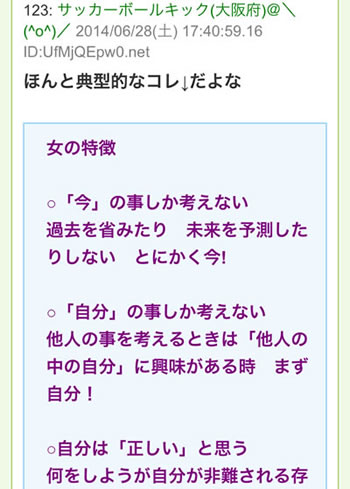 123: サッカーボールキック(大阪府)@＼(^o^)／ 2014/06/28(土) 17:40:59.16 ID:UfMjQEpw0.net

ほんと典型的なコレ↓だよな

女の特徴

○「今」の事しか考えない
過去を省みたり　未来を予測したりしない　とにかく今!

○「自分」の事しか考えない
他人の事を考えるときは「他人の中の自分」に興味がある時　まず自分！

○自分は「正しい」と思う
何をしようが自分が非難される存